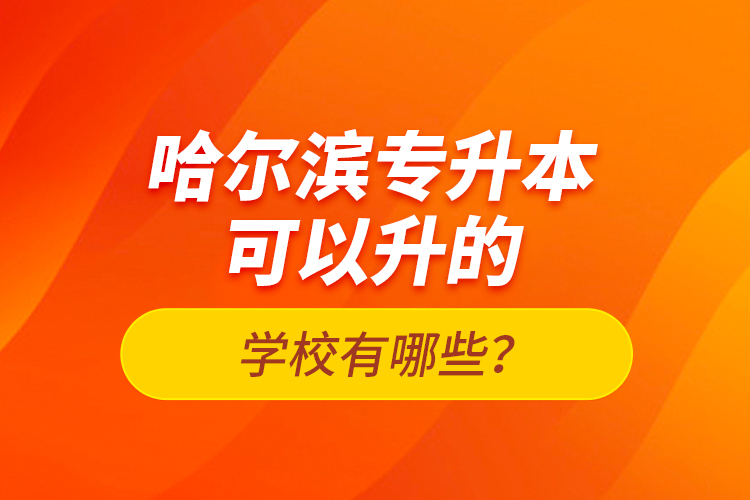 哈尔滨专升本
可以升的

学校有哪些？